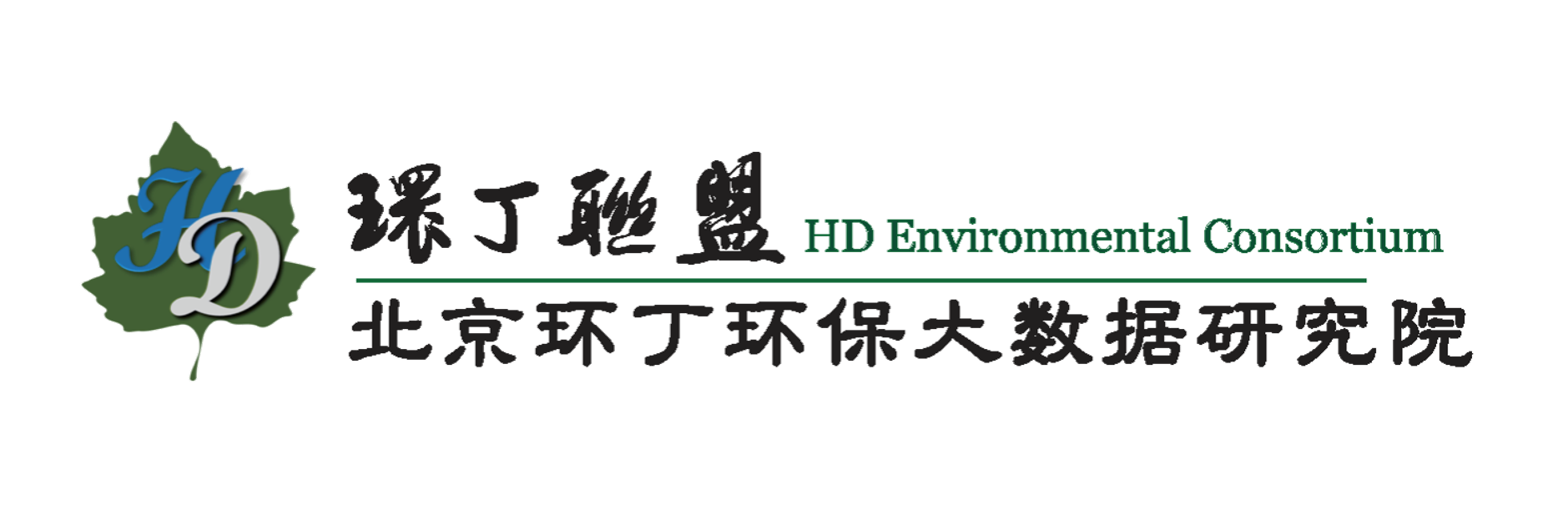 HD

環丁聯盟 HD Environmental Consortium

北京环丁环保大数据研究院